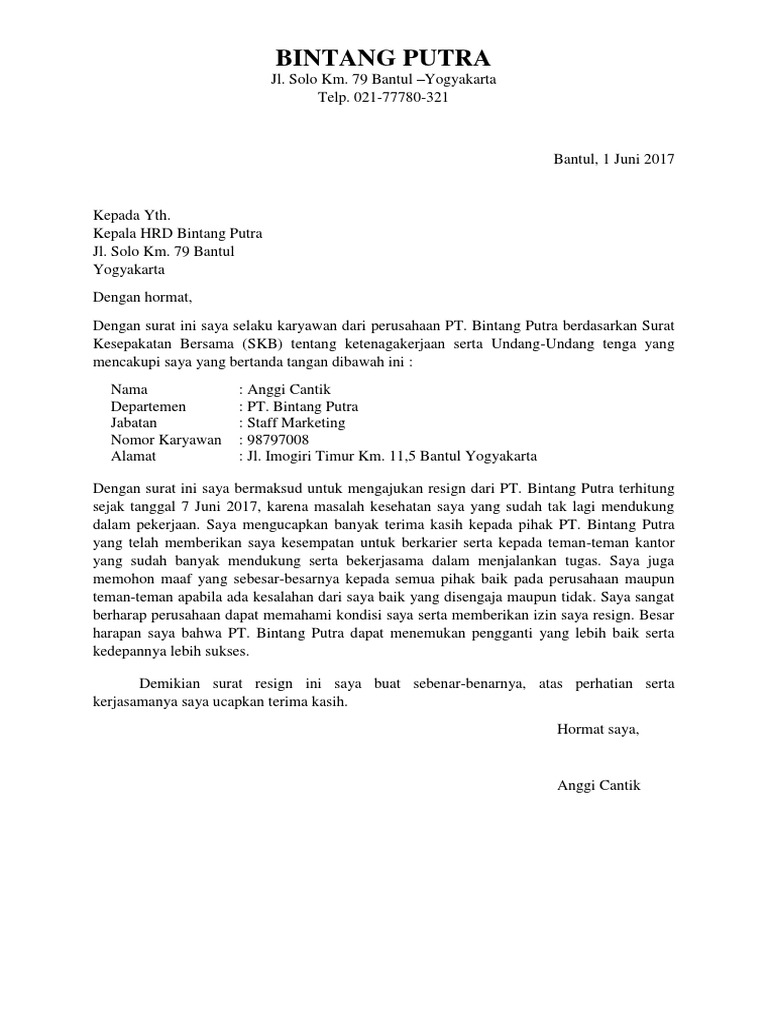 BINTANG PUTRA
Jl. Solo Km. 79 Bantul –Yogyakarta
Telp. 021-77780-321

Bantul, 1 Juni 2017

Kepada Yth.
Kepala HRD Bintang Putra
Jl. Solo Km. 79 Bantul
Yogyakarta

Dengan hormat,

Dengan surat ini saya selaku karyawan dari perusahaan PT. Bintang Putra berdasarkan Surat Kesepakatan Bersama (SKB) tentang ketenagakerjaan serta Undang-Undang tenga yang mencakupi saya yang bertanda tangan dibawah ini :

Nama : Anggi Cantik
Departemen : PT. Bintang Putra
Jabatan : Staff Marketing
Nomor Karyawan : 98797008
Alamat : Jl. Imogiri Timur Km. 11,5 Bantul Yogyakarta

Dengan surat ini saya bermaksud untuk mengajukan resign dari PT. Bintang Putra terhitung sejak tanggal 7 Juni 2017, karena masalah kesehatan saya yang sudah tak lagi mendukung dalam pekerjaan. Saya mengucapkan banyak terima kasih kepada pihak PT. Bintang Putra yang telah memberikan saya kesempatan untuk berkarier serta kepada teman-teman kantor yang sudah banyak mendukung serta bekerjasama dalam menjalankan tugas. Saya juga memohon maaf yang sebesar-besarnya kepada semua pihak baik pada perusahaan maupun teman-teman apabila ada kesalahan dari saya baik yang disengaja maupun tidak. Saya sangat berharap perusahaan dapat memahami kondisi saya serta memberikan izin saya resign. Besar harapan saya bahwa PT. Bintang Putra dapat menemukan pengganti yang lebih baik serta kedepannya lebih sukses.

Demikian surat resign ini saya buat sebenar-benarnya, atas perhatian serta kerjasamanya saya ucapkan terima kasih.

Hormat saya,

Anggi Cantik